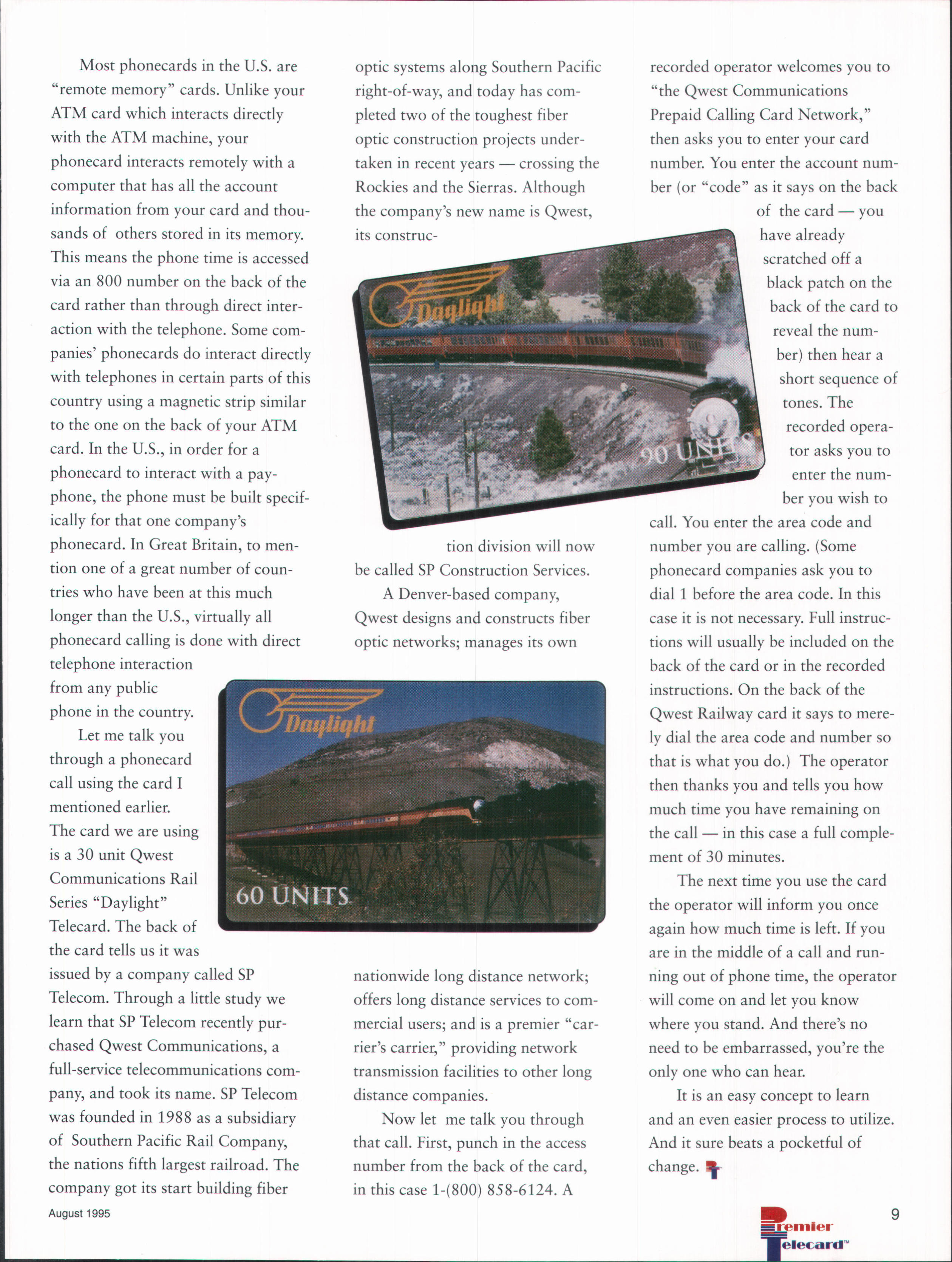 Most phonecards in the U.S. are "remote memory" cards. Unlike your ATM card which interacts directly with the ATM machine, your phonecard interacts remotely with a computer that has all the account information from your card and thousands of others stored in its memory. This means the phone time is accessed via an 800 number on the back of the card rather than through direct interaction with the telephone. Some companies' phonecards do interact directly with telephones in certain parts of this country using a magnetic strip similar to the one on the back of your ATM card. In the U.S., in order for a phonecard to interact with a payphone, the phone must be built specifically for that one company's phonecard. In Great Britain, to mention one of a great number of countries who have been at this much longer than the U.S., virtually all phonecard calling is done with direct telephone interaction from any public phone in the country.

Let me talk you through a phonecard call using the card I mentioned earlier. The card we are using is a 30 unit Qwest Communications Rail Series "Daylight" Telecard. The back of the card tells us it was issued by a company called SP Telecom. Through a little study we learn that SP Telecom recently purchased Qwest Communications, a full-service telecommunications company, and took its name. SP Telecom was founded in 1988 as a subsidiary of Southern Pacific Rail Company, the nations fifth largest railroad. The company got its start building fiber optic systems along Southern Pacific right-of-way, and today has completed two of the toughest fiber optic construction projects undertaken in recent years — crossing the Rockies and the Sierras. Although the company's new name is Qwest, its construction division will now be called SP Construction Services.

Daylight

90 UNITS

A Denver-based company, Qwest designs and constructs fiber optic networks; manages its own nationwide long distance network; offers long distance services to commercial users; and is a premier "carrier's carrier," providing network transmission facilities to other long distance companies.

Daylight

60 UNITS

Now let me talk you through that call. First, punch in the access number from the back of the card, in this case 1-(800) 858-6124. A recorded operator welcomes you to "the Qwest Communications Prepaid Calling Card Network," then asks you to enter your card number. You enter the account number (or "code" as it says on the back of the card — you have already scratched off a black patch on the back of the card to reveal the number) then hear a short sequence of tones. The recorded operator asks you to enter the number you wish to call. You enter the area code and number you are calling. (Some phonecard companies ask you to dial 1 before the area code. In this case it is not necessary. Full instructions will usually be included on the back of the card or in the recorded instructions. On the back of the Qwest Railway card it says to merely dial the area code and number so that is what you do.) The operator then thanks you and tells you how much time you have remaining on the call — in this case a full complement of 30 minutes.

The next time you use the card the operator will inform you once again how much time is left. If you are in the middle of a call and running out of phone time, the operator will come on and let you know where you stand. And there's no need to be embarrassed, you're the only one who can hear.

It is an easy concept to learn and an even easier process to utilize. And it sure beats a pocketful of change.

August 1995

Premier Telecard™

9